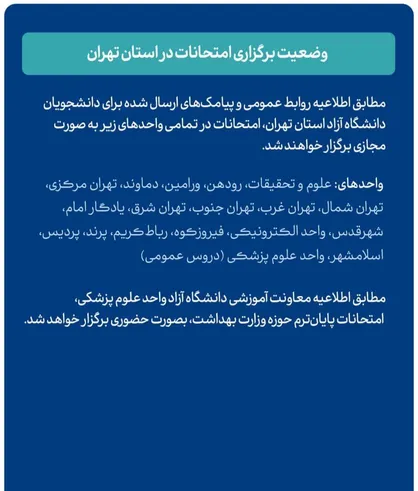 وضعیت برگزاری امتحانات در استان تهران

مطابق اطلاعیه روابط عمومی و پیامک‌های ارسال شده برای دانشجویان دانشگاه آزاد استان تهران، امتحانات در تمامی واحدهای زیر به صورت مجازی برگزار خواهند شد.

واحدهای: علوم و تحقیقات، رودهن، ورامین، دماوند، تهران مرکزی، تهران شمال، تهران غرب، تهران جنوب، تهران شرق، یادگار امام، شهرقدس، واحد الکترونیکی، فیروزکوه، رباط کریم، پرند، پردیس، اسلامشهر، واحد علوم پزشکی (دروس عمومی)

مطابق اطلاعیه معاونت آموزشی دانشگاه آزاد واحد علوم پزشکی، امتحانات پایان‌ترم حوزه وزارت بهداشت، بصورت حضوری برگزار خواهد شد.